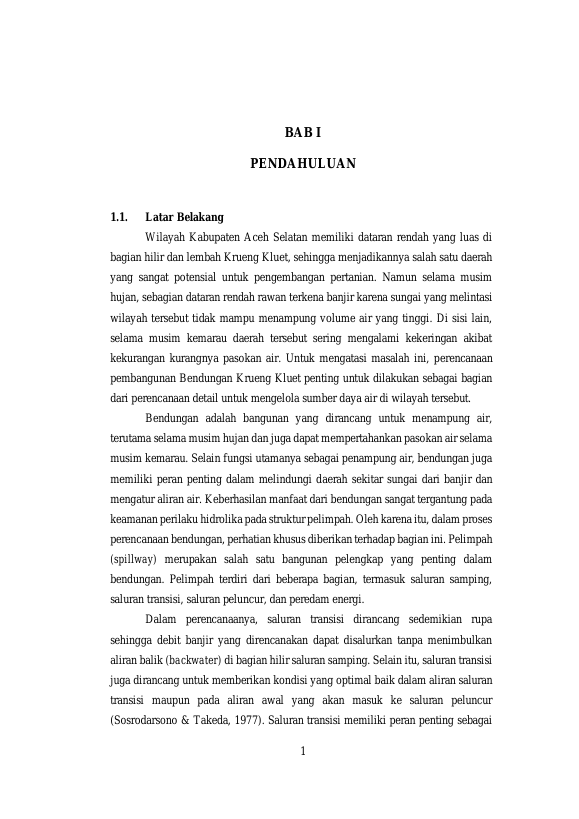 BAB I

PENDAHULUAN

1.1. Latar Belakang

Wilayah Kabupaten Aceh Selatan memiliki dataran rendah yang luas di bagian hilir dan lembah Krueng Kluet, sehingga menjadikannya salah satu daerah yang sangat potensial untuk pengembangan pertanian. Namun selama musim hujan, sebagian dataran rendah rawan terkena banjir karena sungai yang melintasi wilayah tersebut tidak mampu menampung volume air yang tinggi. Di sisi lain, selama musim kemarau daerah tersebut sering mengalami kekeringan akibat kekurangan kurangnya pasokan air. Untuk mengatasi masalah ini, perencanaan pembangunan Bendungan Krueng Kluet penting untuk dilakukan sebagai bagian dari perencanaan detail untuk mengelola sumber daya air di wilayah tersebut.

Bendungan adalah bangunan yang dirancang untuk menampung air, terutama selama musim hujan dan juga dapat mempertahankan pasokan air selama musim kemarau. Selain fungsi utamanya sebagai penampung air, bendungan juga memiliki peran penting dalam melindungi daerah sekitar sungai dari banjir dan mengatur aliran air. Keberhasilan manfaat dari bendungan sangat tergantung pada keamanan perilaku hidrolika pada struktur pelimpah. Oleh karena itu, dalam proses perencanaan bendungan, perhatian khusus diberikan terhadap bagian ini. Pelimpah (spillway) merupakan salah satu bangunan pelengkap yang penting dalam bendungan. Pelimpah terdiri dari beberapa bagian, termasuk saluran samping, saluran transisi, saluran peluncur, dan peredam energi.

Dalam perencanaanya, saluran transisi dirancang sedemikian rupa sehingga debit banjir yang direncanakan dapat disalurkan tanpa menimbulkan aliran balik (backwater) di bagian hilir saluran samping. Selain itu, saluran transisi juga dirancang untuk memberikan kondisi yang optimal baik dalam aliran saluran transisi maupun pada aliran awal yang akan masuk ke saluran peluncur (Sosrodarsono & Takeda, 1977). Saluran transisi memiliki peran penting sebagai

1